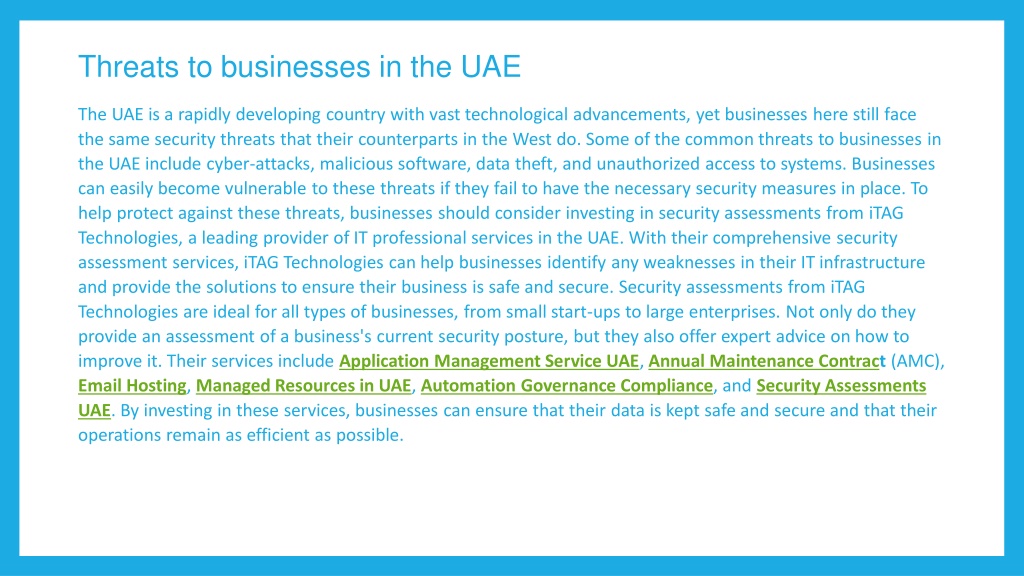 Threats to businesses in the UAE

The UAE is a rapidly developing country with vast technological advancements, yet businesses here still face the same security threats that their counterparts in the West do. Some of the common threats to businesses in the UAE include cyber-attacks, malicious software, data theft, and unauthorized access to systems. Businesses can easily become vulnerable to these threats if they fail to have the necessary security measures in place. To help protect against these threats, businesses should consider investing in security assessments from iTAG Technologies, a leading provider of IT professional services in the UAE. With their comprehensive security assessment services, iTAG Technologies can help businesses identify any weaknesses in their IT infrastructure and provide the solutions to ensure their business is safe and secure. Security assessments from iTAG Technologies are ideal for all types of businesses, from small start-ups to large enterprises. Not only do they provide an assessment of a business's current security posture, but they also offer expert advice on how to improve it. Their services include Application Management Service UAE, Annual Maintenance Contract (AMC), Email Hosting, Managed Resources in UAE, Automation Governance Compliance, and Security Assessments UAE. By investing in these services, businesses can ensure that their data is kept safe and secure and that their operations remain as efficient as possible.